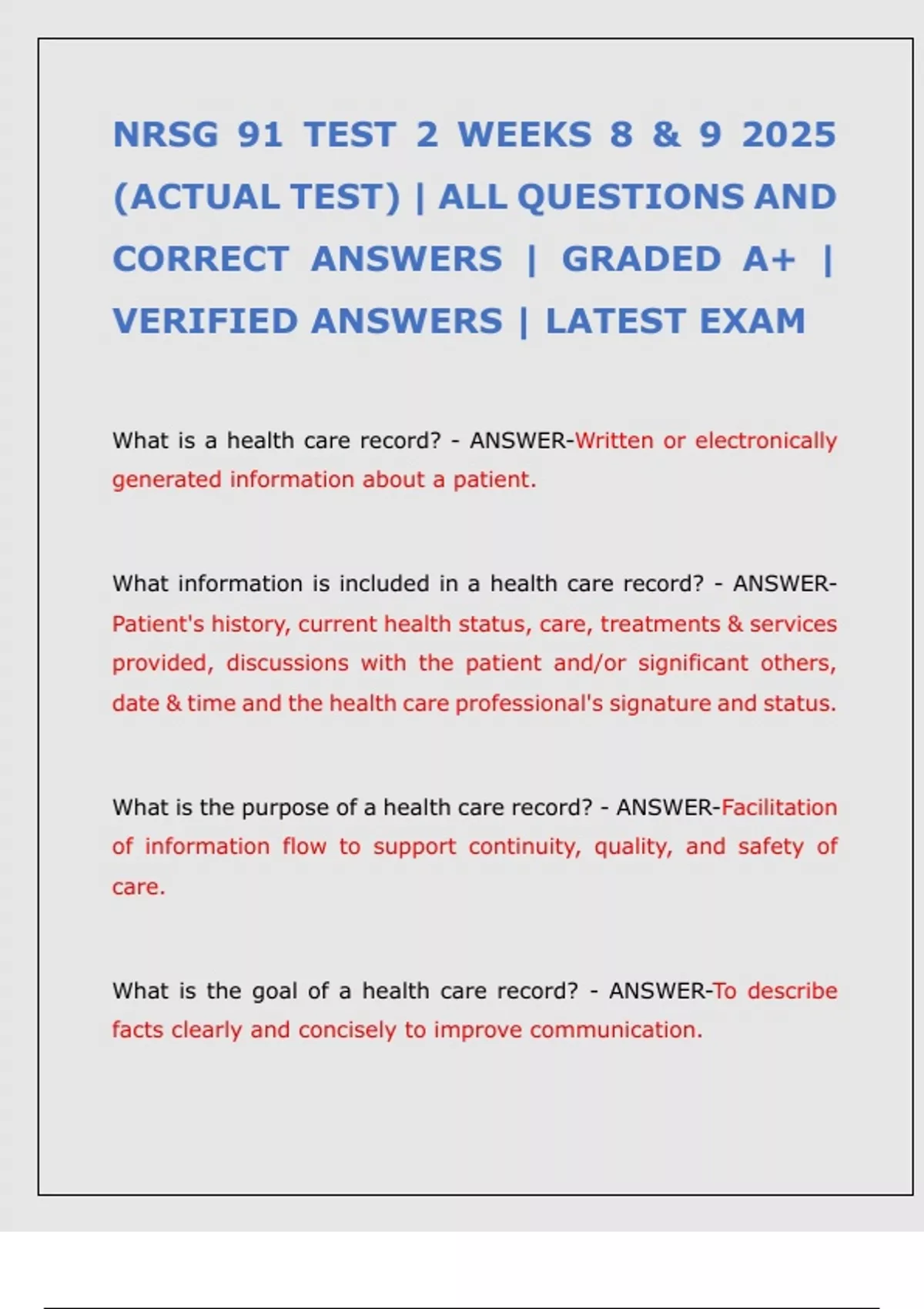 NRSG 91 TEST 2 WEEKS 8 & 9 2025 (ACTUAL TEST) | ALL QUESTIONS AND CORRECT ANSWERS | GRADED A+ | VERIFIED ANSWERS | LATEST EXAM

What is a health care record? - ANSWER-Written or electronically generated information about a patient.

What information is included in a health care record? - ANSWER-Patient's history, current health status, care, treatments & services provided, discussions with the patient and/or significant others, date & time and the health care professional's signature and status.

What is the purpose of a health care record? - ANSWER-Facilitation of information flow to support continuity, quality, and safety of care.

What is the goal of a health care record? - ANSWER-To describe facts clearly and concisely to improve communication.